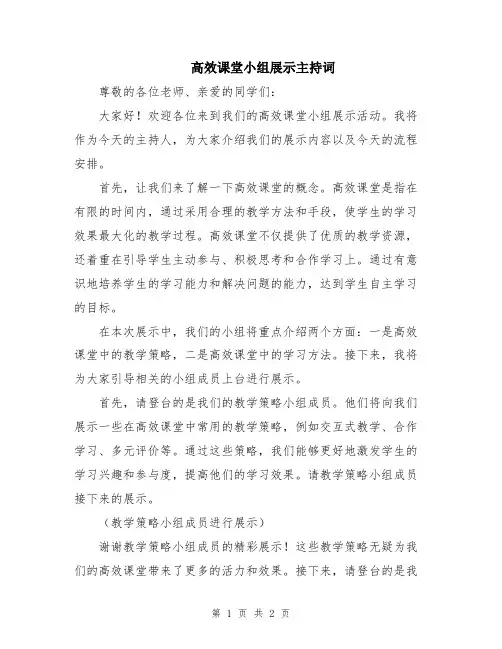 高效课堂小组展示主持词

尊敬的各位老师、亲爱的同学们：

大家好！欢迎各位来到我们的高效课堂小组展示活动。我将作为今天的主持人，为大家介绍我们的展示内容以及今天的流程安排。

首先，让我们来了解一下高效课堂的概念。高效课堂是指在有限的时间内，通过采用合理的教学方法和手段，使学生的学习效果最大化的教学过程。高效课堂不仅提供了优质的教学资源，还着重在引导学生主动参与、积极思考和合作学习上。通过有意识地培养学生的学习能力和解决问题的能力，达到学生自主学习的目标。

在本次展示中，我们的小组将重点介绍两个方面：一是高效课堂中的教学策略，二是高效课堂中的学习方法。接下来，我将为大家引导相关的小组成员上台进行展示。

首先，请登台的是我们的教学策略小组成员。他们将向我们展示一些在高效课堂中常用的教学策略，例如交互式教学、合作学习、多元评价等。通过这些策略，我们能够更好地激发学生的学习兴趣和参与度，提高他们的学习效果。请教学策略小组成员接下来的展示。

（教学策略小组成员进行展示）

谢谢教学策略小组成员的精彩展示！这些教学策略无疑为我们的高效课堂带来了更多的活力和效果。接下来，请登台的是我

第 1 页 共 2 页